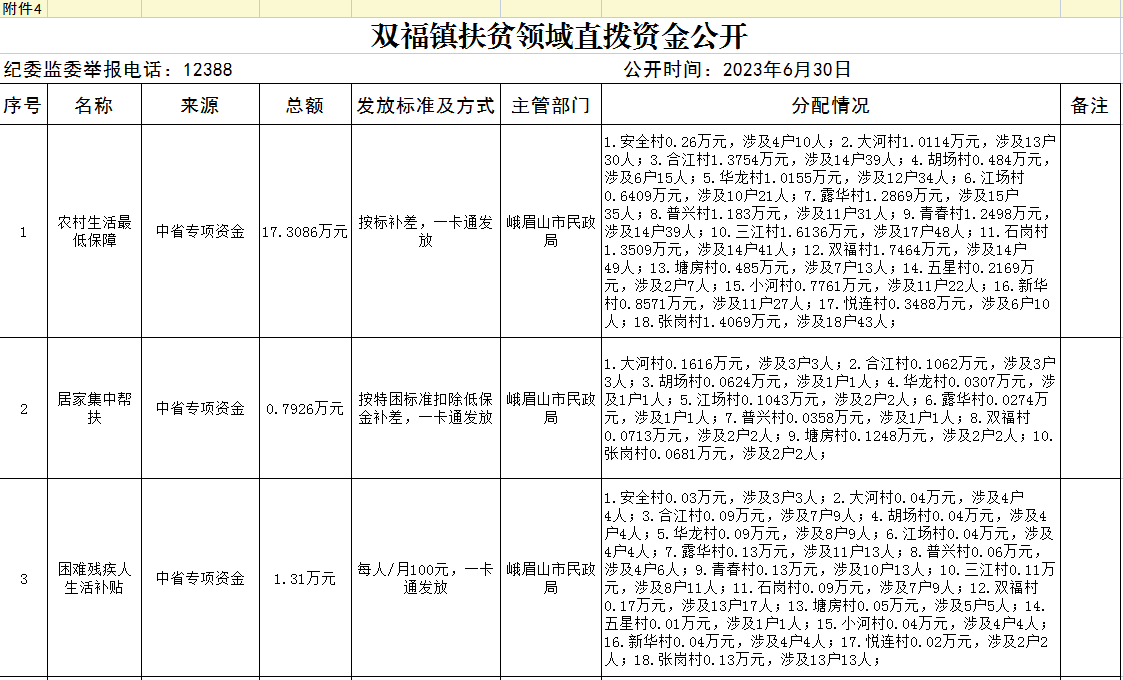 附件4

双福镇扶贫领域直拨资金公开

纪委监委举报电话：12388　　公开时间：2023年6月30日

| 序号 | 名称 | 来源 | 总额 | 发放标准及方式 | 主管部门 | 分配情况 | 备注 |
|---|---|---|---|---|---|---|---|
| 1 | 农村生活最低保障 | 中省专项资金 | 17.3086万元 | 按标补差，一卡通发放 | 峨眉山市民政局 | 1.安全村0.26万元，涉及4户10人；2.大河村1.0114万元，涉及13户30人；3.合江村1.3754万元，涉及14户39人；4.胡场村0.484万元，涉及6户15人；5.华龙村1.0155万元，涉及12户34人；6.江场村0.6409万元，涉及10户21人；7.露华村1.2869万元，涉及15户35人；8.普兴村1.183万元，涉及11户31人；9.青春村1.2498万元，涉及14户39人；10.三江村1.6136万元，涉及17户48人；11.石岗村1.3509万元，涉及14户41人；12.双福村1.7464万元，涉及14户49人；13.塘房村0.485万元，涉及7户13人；14.五星村0.2169万元，涉及2户7人；15.小河村0.7761万元，涉及11户22人；16.新华村0.8571万元，涉及11户27人；17.悦连村0.3488万元，涉及6户10人；18.张岗村1.4069万元，涉及18户43人； | |
| 2 | 居家集中帮扶 | 中省专项资金 | 0.7926万元 | 按特困标准扣除低保金补差，一卡通发放 | 峨眉山市民政局 | 1.大河村0.1616万元，涉及3户3人；2.合江村0.1062万元，涉及3户3人；3.胡场村0.0624万元，涉及1户1人；4.华龙村0.0307万元，涉及1户1人；5.江场村0.1043万元，涉及2户2人；6.露华村0.0274万元，涉及1户1人；7.普兴村0.0358万元，涉及1户1人；8.双福村0.0713万元，涉及2户2人；9.塘房村0.1248万元，涉及2户2人；10.张岗村0.0681万元，涉及2户2人； | |
| 3 | 困难残疾人生活补贴 | 中省专项资金 | 1.31万元 | 每人/月100元，一卡通发放 | 峨眉山市民政局 | 1.安全村0.03万元，涉及3户3人；2.大河村0.04万元，涉及4户4人；3.合江村0.09万元，涉及7户9人；4.胡场村0.04万元，涉及4户4人；5.华龙村0.09万元，涉及8户9人；6.江场村0.04万元，涉及4户4人；7.露华村0.13万元，涉及11户13人；8.普兴村0.06万元，涉及4户6人；9.青春村0.13万元，涉及10户13人；10.三江村0.11万元，涉及8户11人；11.石岗村0.09万元，涉及7户9人；12.双福村0.17万元，涉及13户17人；13.塘房村0.05万元，涉及5户5人；14.五星村0.01万元，涉及1户1人；15.小河村0.04万元，涉及4户4人；16.新华村0.04万元，涉及4户4人；17.悦连村0.02万元，涉及2户2人；18.张岗村0.13万元，涉及13户13人； | |